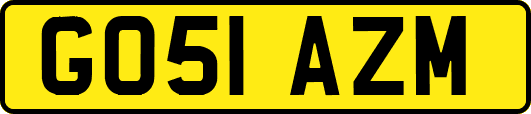 GO51 AZM